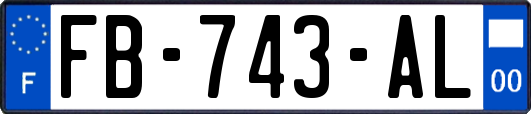 F

FB-743-AL

00